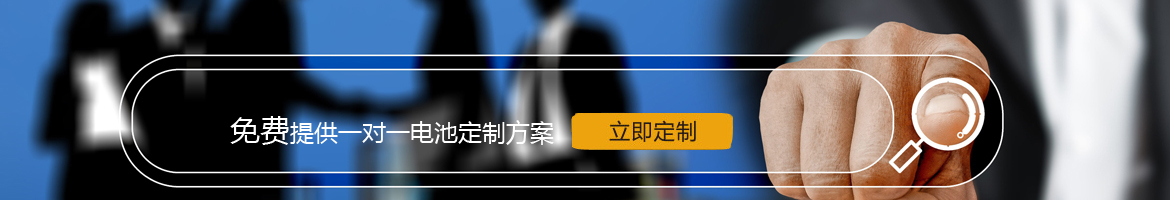 免费提供一对一电池定制方案

立即定制